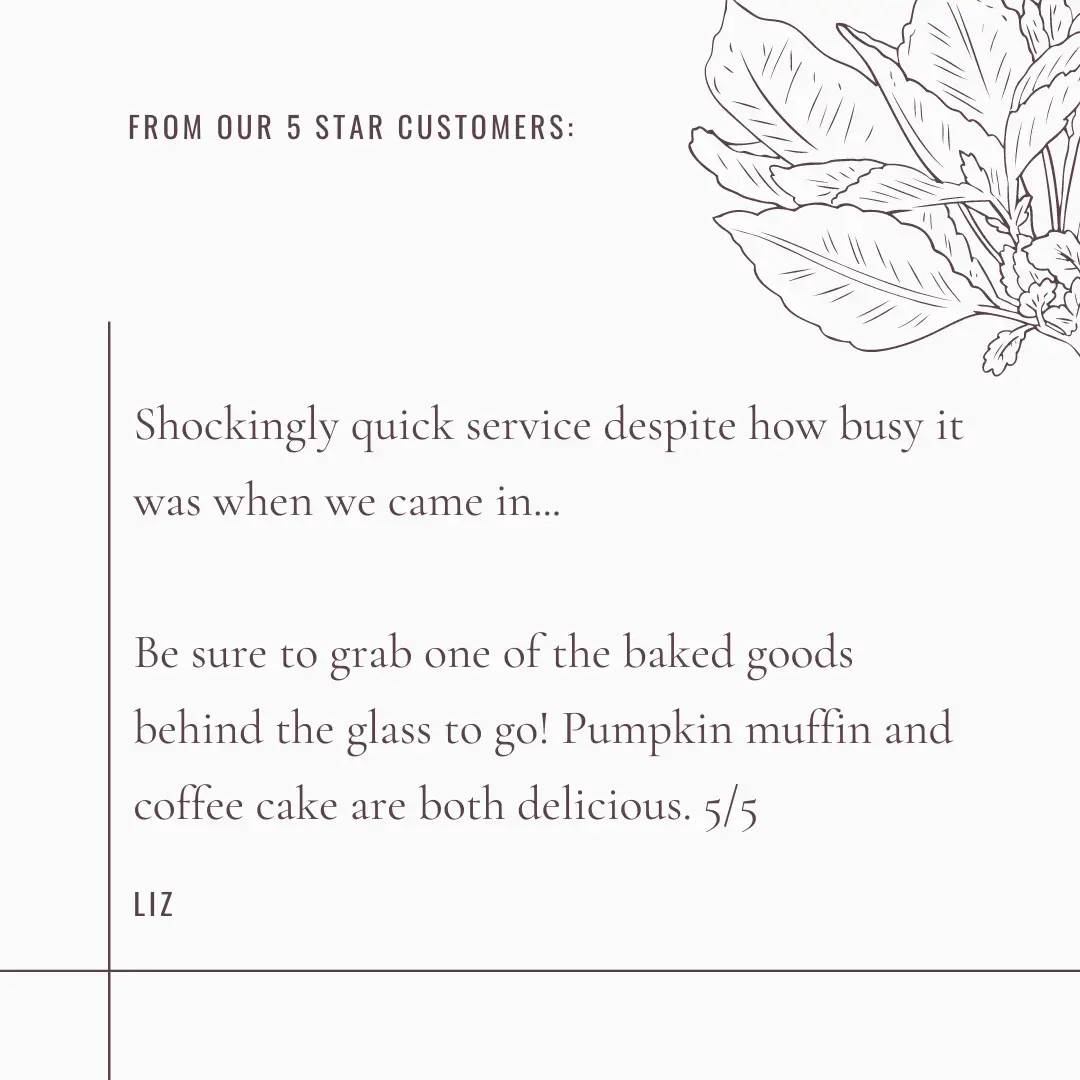 FROM OUR 5 STAR CUSTOMERS:

Shockingly quick service despite how busy it was when we came in...

Be sure to grab one of the baked goods behind the glass to go! Pumpkin muffin and coffee cake are both delicious. 5/5

LIZ